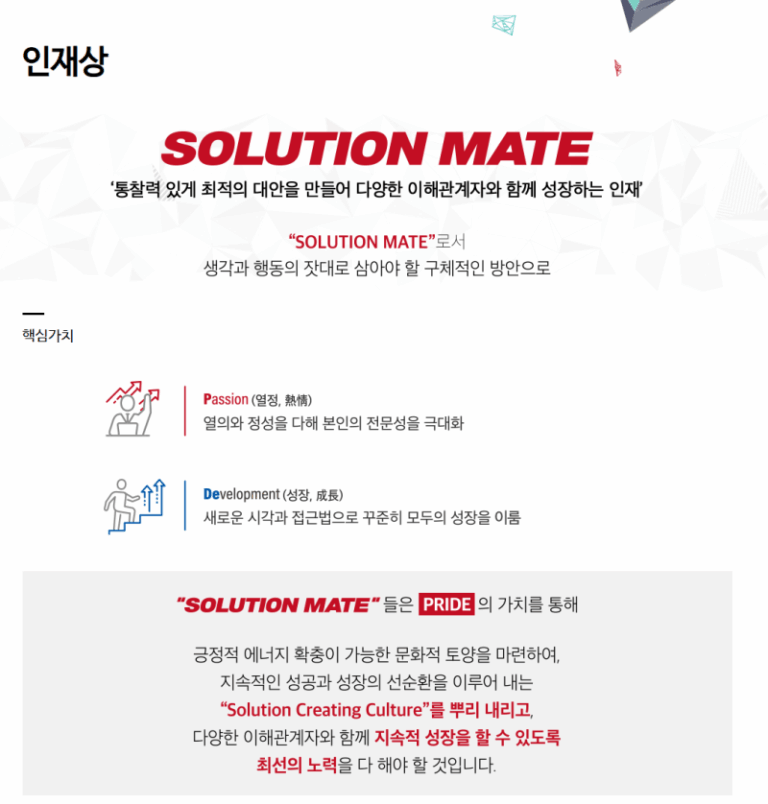 인재상

SOLUTION MATE

'통찰력 있게 최적의 대안을 만들어 다양한 이해관계자와 함께 성장하는 인재'

"SOLUTION MATE"로서
생각과 행동의 잣대로 삼아야 할 구체적인 방안으로

핵심가치

Passion (열정, 熱情)
열의와 정성을 다해 본인의 전문성을 극대화

Development (성장, 成長)
새로운 시각과 접근법으로 꾸준히 모두의 성장을 이룸

"SOLUTION MATE" 들은 PRIDE 의 가치를 통해

긍정적 에너지 확충이 가능한 문화적 토양을 마련하여,
지속적인 성공과 성장의 선순환을 이루어 내는
"Solution Creating Culture"를 뿌리 내리고,
다양한 이해관계자와 함께 지속적 성장을 할 수 있도록
최선의 노력을 다 해야 할 것입니다.